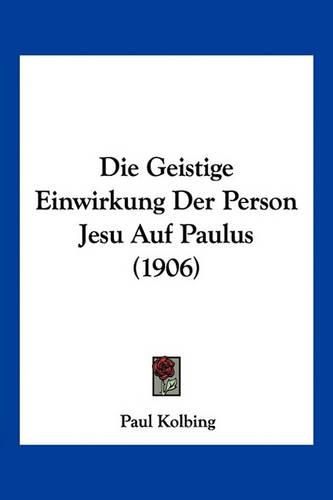 Die Geistige Einwirkung Der Person Jesu Auf Paulus (1906)

Paul Kolbing